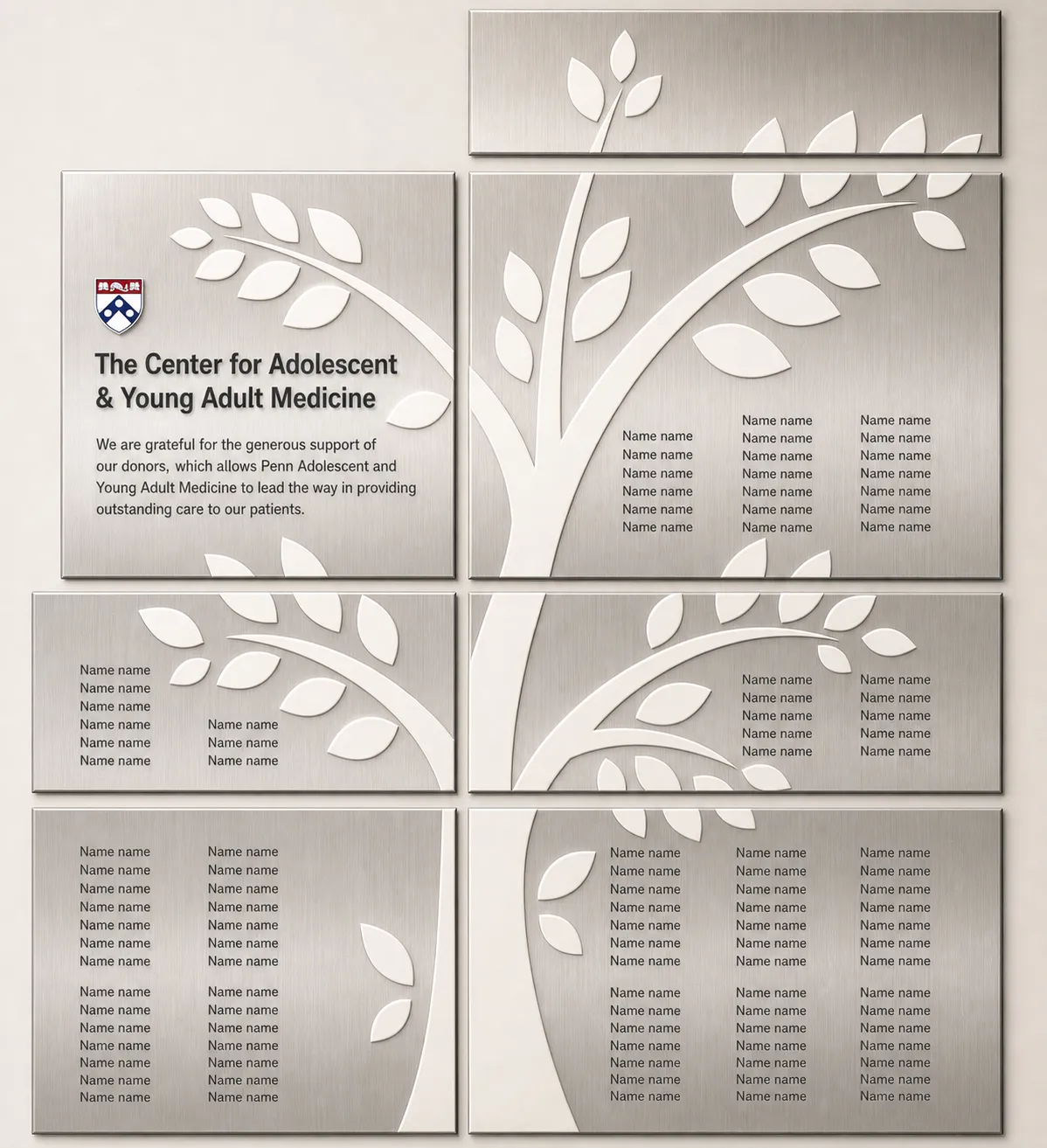 The Center for Adolescent & Young Adult Medicine

We are grateful for the generous support of our donors, which allows Penn Adolescent and Young Adult Medicine to lead the way in providing outstanding care to our patients.

Name name
Name name
Name name
Name name
Name name
Name name

Name name
Name name
Name name
Name name
Name name
Name name
Name name

Name name
Name name
Name name
Name name
Name name
Name name
Name name

Name name
Name name
Name name
Name name
Name name
Name name

Name name
Name name
Name name

Name name
Name name
Name name
Name name
Name name

Name name
Name name
Name name
Name name
Name name

Name name
Name name
Name name
Name name
Name name
Name name
Name name

Name name
Name name
Name name
Name name
Name name
Name name
Name name

Name name
Name name
Name name
Name name
Name name
Name name
Name name

Name name
Name name
Name name
Name name
Name name
Name name
Name name

Name name
Name name
Name name
Name name
Name name
Name name
Name name

Name name
Name name
Name name
Name name
Name name
Name name
Name name

Name name
Name name
Name name
Name name
Name name
Name name
Name name

Name name
Name name
Name name
Name name
Name name
Name name
Name name

Name name
Name name
Name name
Name name
Name name
Name name
Name name

Name name
Name name
Name name
Name name
Name name
Name name
Name name